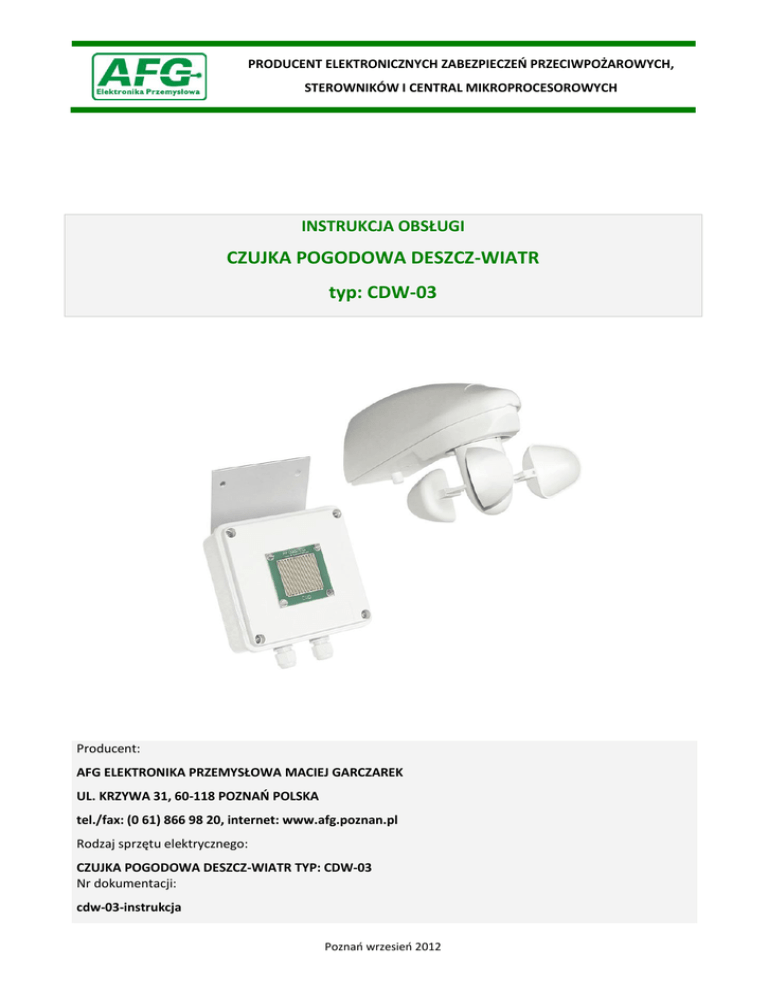 AFG
Elektronika Przemysłowa

PRODUCENT ELEKTRONICZNYCH ZABEZPIECZEŃ PRZECIWPOŻAROWYCH,
STEROWNIKÓW I CENTRAL MIKROPROCESOROWYCH

INSTRUKCJA OBSŁUGI

CZUJKA POGODOWA DESZCZ-WIATR

typ: CDW-03

Producent:

AFG ELEKTRONIKA PRZEMYSŁOWA MACIEJ GARCZAREK

UL. KRZYWA 31, 60-118 POZNAŃ POLSKA

tel./fax: (0 61) 866 98 20, internet: www.afg.poznan.pl

Rodzaj sprzętu elektrycznego:

CZUJKA POGODOWA DESZCZ-WIATR TYP: CDW-03
Nr dokumentacji:

cdw-03-instrukcja

Poznań wrzesień 2012